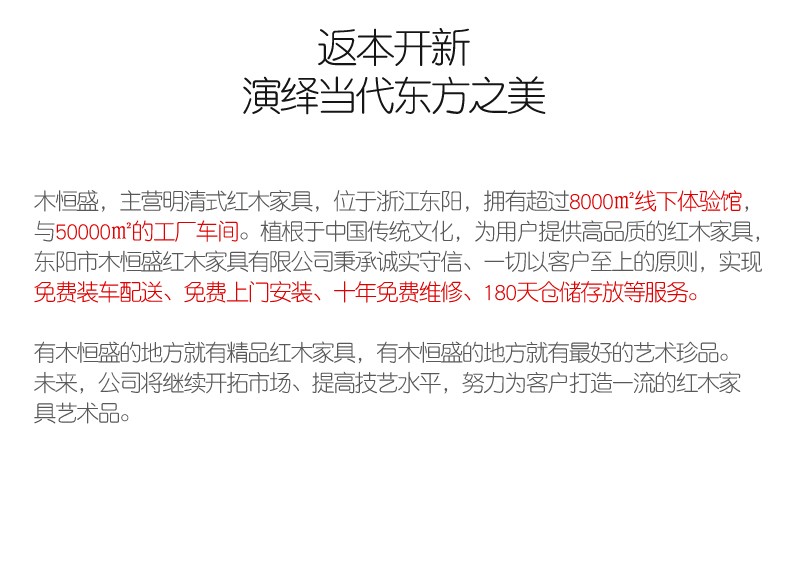 返本开新
演绎当代东方之美

木恒盛，主营明清式红木家具，位于浙江东阳，拥有超过8000㎡线下体验馆，与50000㎡的工厂车间。植根于中国传统文化，为用户提供高品质的红木家具，东阳市木恒盛红木家具有限公司秉承诚实守信、一切以客户至上的原则，实现免费装车配送、免费上门安装、十年免费维修、180天仓储存放等服务。

有木恒盛的地方就有精品红木家具，有木恒盛的地方就有最好的艺术珍品。未来，公司将继续开拓市场、提高技艺水平，努力为客户打造一流的红木家具艺术品。